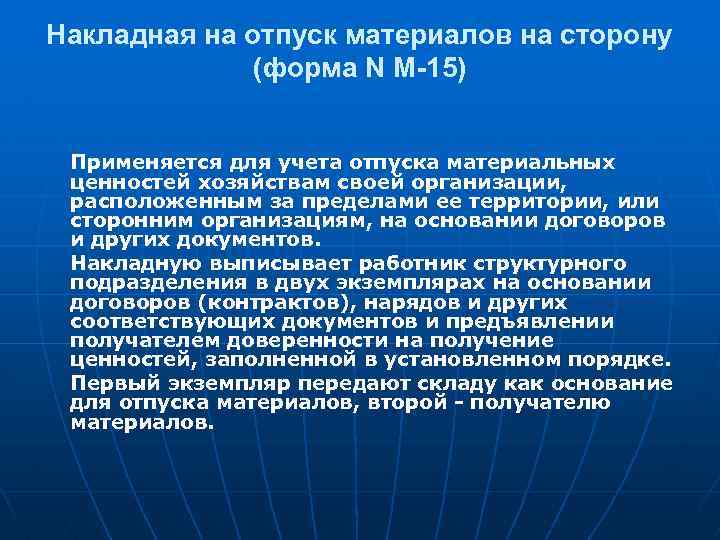 Накладная на отпуск материалов на сторону (форма N М-15)

Применяется для учета отпуска материальных ценностей хозяйствам своей организации, расположенным за пределами ее территории, или сторонним организациям, на основании договоров и других документов.

Накладную выписывает работник структурного подразделения в двух экземплярах на основании договоров (контрактов), нарядов и других соответствующих документов и предъявлении получателем доверенности на получение ценностей, заполненной в установленном порядке.

Первый экземпляр передают складу как основание для отпуска материалов, второй - получателю материалов.